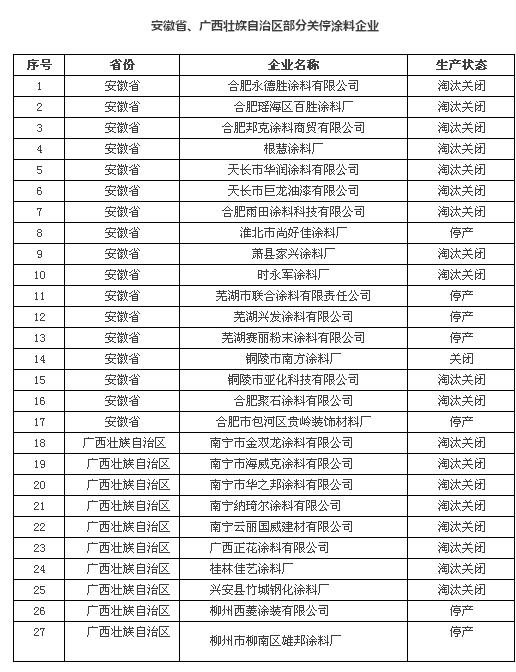 安徽省、广西壮族自治区部分关停涂料企业

| 序号 | 省份 | 企业名称 | 生产状态 |
|---|---|---|---|
| 1 | 安徽省 | 合肥永德胜涂料有限公司 | 淘汰关闭 |
| 2 | 安徽省 | 合肥瑶海区百胜涂料厂 | 淘汰关闭 |
| 3 | 安徽省 | 合肥邦克涂料商贸有限公司 | 淘汰关闭 |
| 4 | 安徽省 | 根慧涂料厂 | 淘汰关闭 |
| 5 | 安徽省 | 天长市华润涂料有限公司 | 淘汰关闭 |
| 6 | 安徽省 | 天长市巨龙油漆有限公司 | 淘汰关闭 |
| 7 | 安徽省 | 合肥雨田涂料科技有限公司 | 淘汰关闭 |
| 8 | 安徽省 | 淮北市尚好佳涂料厂 | 停产 |
| 9 | 安徽省 | 萧县家兴涂料厂 | 淘汰关闭 |
| 10 | 安徽省 | 时永军涂料厂 | 淘汰关闭 |
| 11 | 安徽省 | 芜湖市联合涂料有限责任公司 | 停产 |
| 12 | 安徽省 | 芜湖兴发涂料有限公司 | 停产 |
| 13 | 安徽省 | 芜湖赛丽粉末涂料有限公司 | 停产 |
| 14 | 安徽省 | 铜陵市南方涂料厂 | 关闭 |
| 15 | 安徽省 | 铜陵市亚化科技有限公司 | 淘汰关闭 |
| 16 | 安徽省 | 合肥聚石涂料有限公司 | 淘汰关闭 |
| 17 | 安徽省 | 合肥市包河区贵岭装饰材料厂 | 停产 |
| 18 | 广西壮族自治区 | 南宁市金双龙涂料有限公司 | 淘汰关闭 |
| 19 | 广西壮族自治区 | 南宁市海威克涂料有限公司 | 淘汰关闭 |
| 20 | 广西壮族自治区 | 南宁市华之邦涂料有限公司 | 淘汰关闭 |
| 21 | 广西壮族自治区 | 南宁纳琦尔涂料有限公司 | 淘汰关闭 |
| 22 | 广西壮族自治区 | 南宁云丽国威建材有限公司 | 淘汰关闭 |
| 23 | 广西壮族自治区 | 广西正花涂料有限公司 | 淘汰关闭 |
| 24 | 广西壮族自治区 | 桂林佳艺涂料厂 | 淘汰关闭 |
| 25 | 广西壮族自治区 | 兴安县竹城钢化涂料厂 | 淘汰关闭 |
| 26 | 广西壮族自治区 | 柳州西菱涂装有限公司 | 停产 |
| 27 | 广西壮族自治区 | 柳州市柳南区雄邦涂料厂 | 停产 |